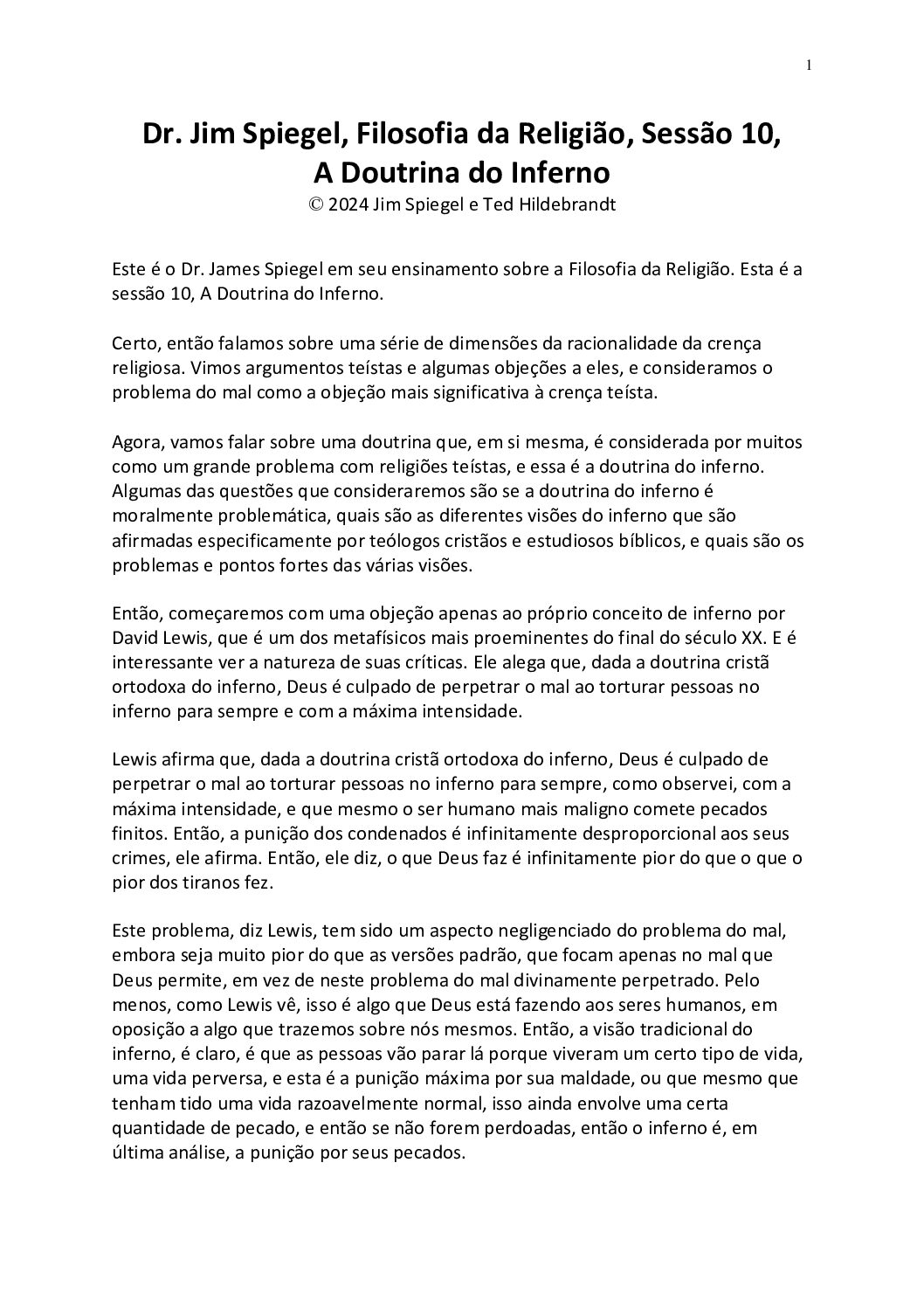 1

Dr. Jim Spiegel, Filosofia da Religião, Sessão 10, A Doutrina do Inferno
© 2024 Jim Spiegel e Ted Hildebrandt

Este é o Dr. James Spiegel em seu ensinamento sobre a Filosofia da Religião. Esta é a sessão 10, A Doutrina do Inferno.

Certo, então falamos sobre uma série de dimensões da racionalidade da crença religiosa. Vimos argumentos teístas e algumas objeções a eles, e consideramos o problema do mal como a objeção mais significativa à crença teísta.

Agora, vamos falar sobre uma doutrina que, em si mesma, é considerada por muitos como um grande problema com religiões teístas, e essa é a doutrina do inferno. Algumas das questões que consideraremos são se a doutrina do inferno é moralmente problemática, quais são as diferentes visões do inferno que são afirmadas especificamente por teólogos cristãos e estudiosos bíblicos, e quais são os problemas e pontos fortes das várias visões.

Então, começaremos com uma objeção apenas ao próprio conceito de inferno por David Lewis, que é um dos metafísicos mais proeminentes do final do século XX. E é interessante ver a natureza de suas críticas. Ele alega que, dada a doutrina cristã ortodoxa do inferno, Deus é culpado de perpetrar o mal ao torturar pessoas no inferno para sempre e com a máxima intensidade.

Lewis afirma que, dada a doutrina cristã ortodoxa do inferno, Deus é culpado de perpetrar o mal ao torturar pessoas no inferno para sempre, como observei, com a máxima intensidade, e que mesmo o ser humano mais maligno comete pecados finitos. Então, a punição dos condenados é infinitamente desproporcional aos seus crimes, ele afirma. Então, ele diz, o que Deus faz é infinitamente pior do que o que o pior dos tiranos fez.

Este problema, diz Lewis, tem sido um aspecto negligenciado do problema do mal, embora seja muito pior do que as versões padrão, que focam apenas no mal que Deus permite, em vez de neste problema do mal divinamente perpetrado. Pelo menos, como Lewis vê, isso é algo que Deus está fazendo aos seres humanos, em oposição a algo que trazemos sobre nós mesmos. Então, a visão tradicional do inferno, é claro, é que as pessoas vão parar lá porque viveram um certo tipo de vida, uma vida perversa, e esta é a punição máxima por sua maldade, ou que mesmo que tenham tido uma vida razoavelmente normal, isso ainda envolve uma certa quantidade de pecado, e então se não forem perdoadas, então o inferno é, em última análise, a punição por seus pecados.